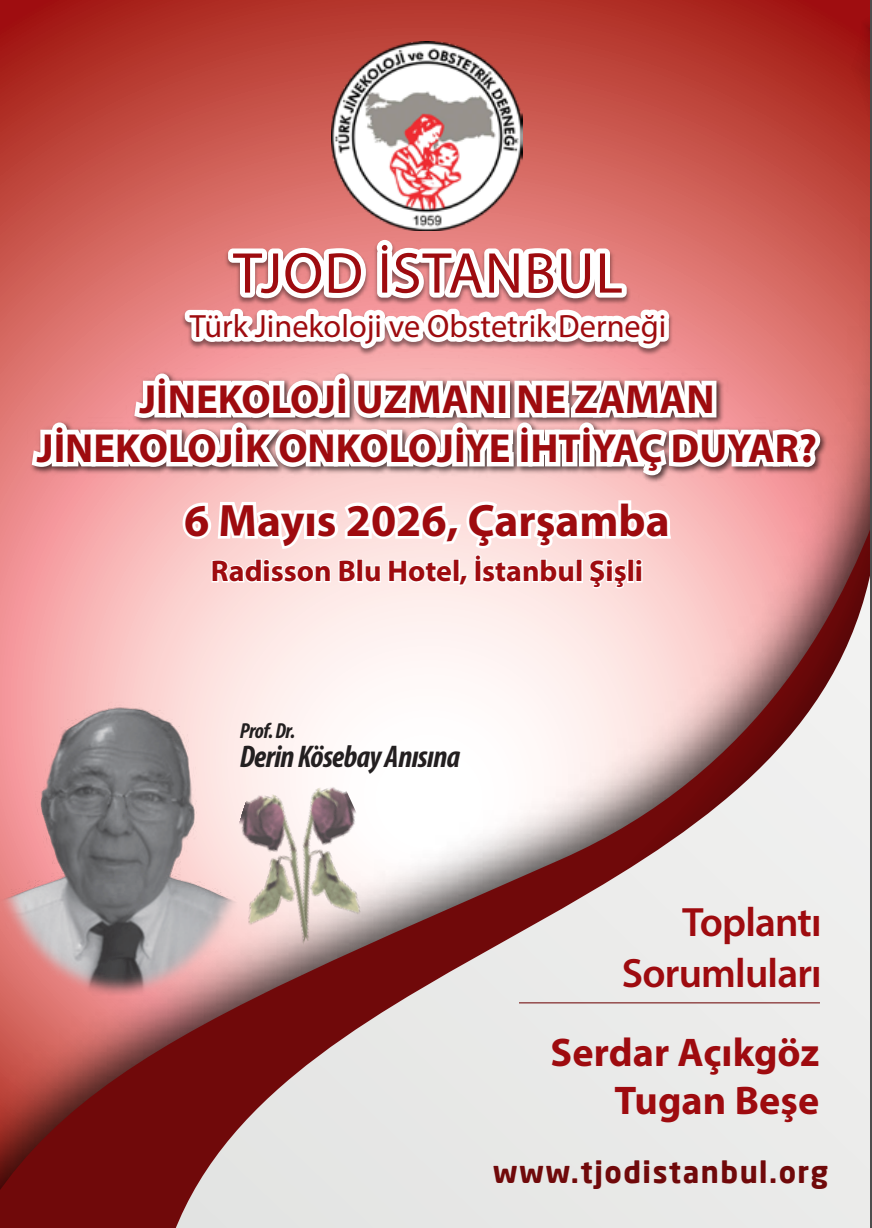 TÜRK JİNEKOLOJİ ve OBSTETRİK DERNEĞİ
1959

TJOD İSTANBUL
Türk Jinekoloji ve Obstetrik Derneği

JİNEKOLOJİ UZMANI NE ZAMAN JİNEKOLOJİK ONKOLOJİYE İHTİYAÇ DUYAR?

6 Mayıs 2026, Çarşamba
Radisson Blu Hotel, İstanbul Şişli

Prof. Dr.
Derin Kösebay Anısına

Toplantı Sorumluları

Serdar Açıkgöz
Tugan Beşe

www.tjodistanbul.org